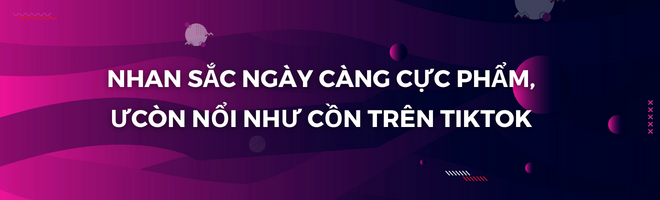 NHAN SẮC NGÀY CÀNG CỰC PHẨM, ƯCÒN NỔI NHƯ CỒN TRÊN TIKTOK